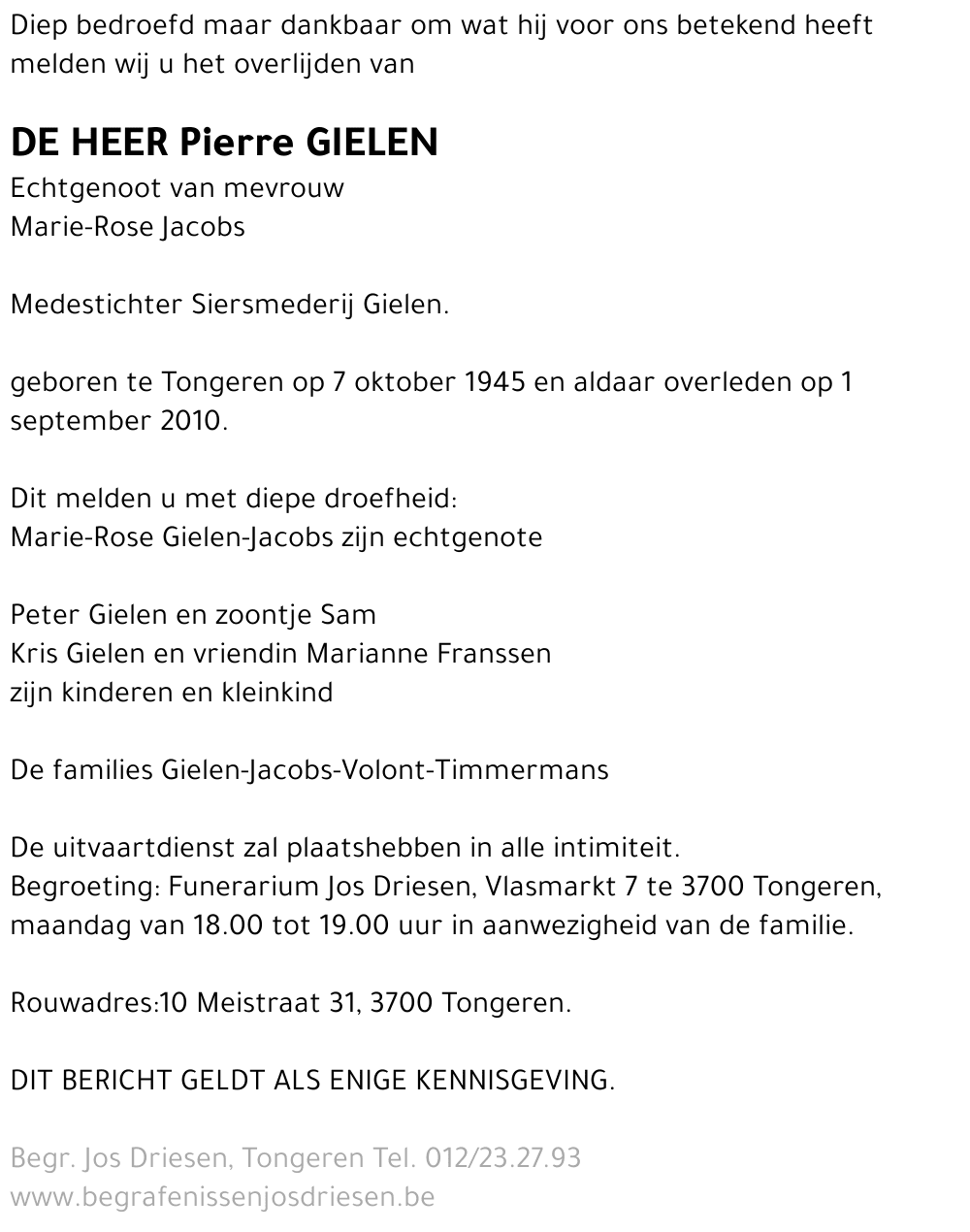 Diep bedroefd maar dankbaar om wat hij voor ons betekend heeft melden wij u het overlijden van

DE HEER Pierre GIELEN
Echtgenoot van mevrouw
Marie-Rose Jacobs

Medestichter Siersmederij Gielen.

geboren te Tongeren op 7 oktober 1945 en aldaar overleden op 1 september 2010.

Dit melden u met diepe droefheid:
Marie-Rose Gielen-Jacobs zijn echtgenote

Peter Gielen en zoontje Sam
Kris Gielen en vriendin Marianne Franssen
zijn kinderen en kleinkind

De families Gielen-Jacobs-Volont-Timmermans

De uitvaartdienst zal plaatshebben in alle intimiteit.
Begroeting: Funerarium Jos Driesen, Vlasmarkt 7 te 3700 Tongeren, maandag van 18.00 tot 19.00 uur in aanwezigheid van de familie.

Rouwadres:10 Meistraat 31, 3700 Tongeren.

DIT BERICHT GELDT ALS ENIGE KENNISGEVING.

Begr. Jos Driesen, Tongeren Tel. 012/23.27.93
www.begrafenissenjosdriesen.be